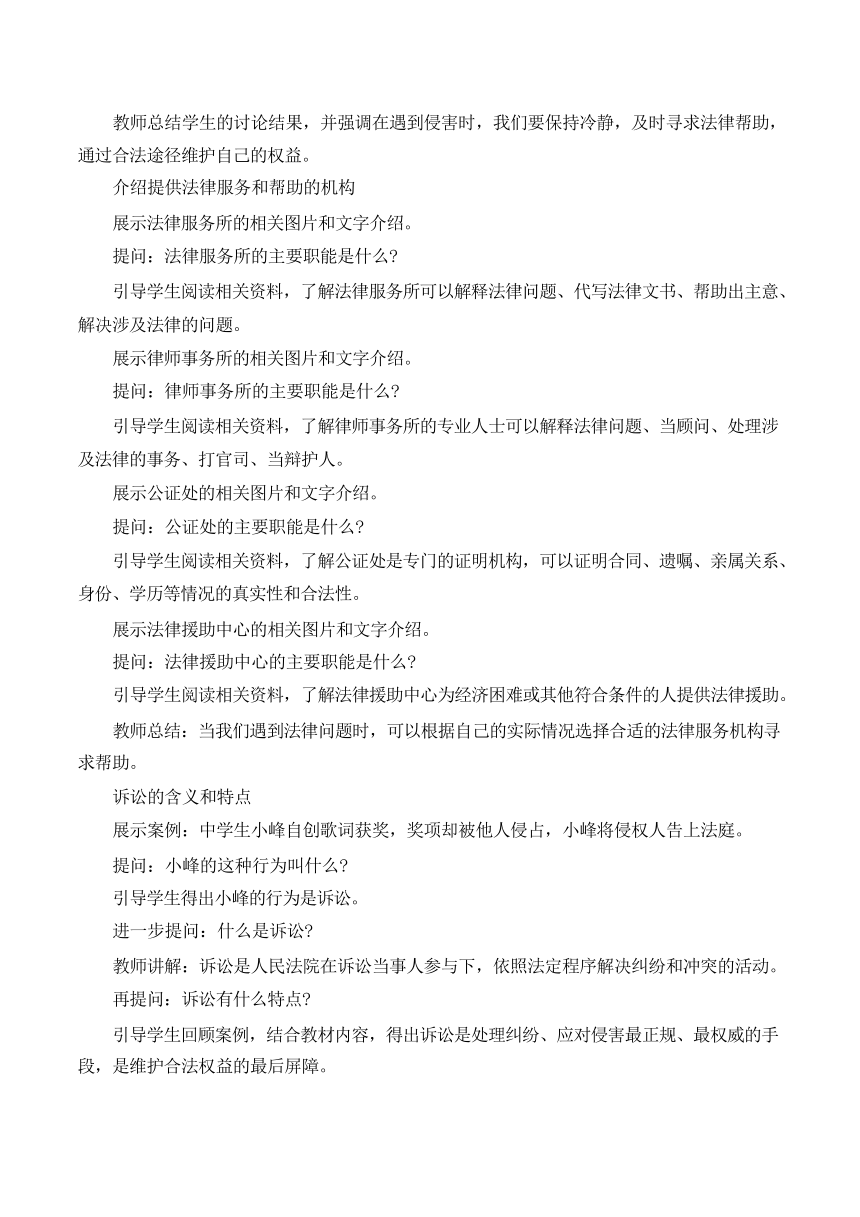 教师总结学生的讨论结果，并强调在遇到侵害时，我们要保持冷静，及时寻求法律帮助，通过合法途径维护自己的权益。

介绍提供法律服务和帮助的机构

展示法律服务所的相关图片和文字介绍。

提问：法律服务所的主要职能是什么？

引导学生阅读相关资料，了解法律服务所可以解释法律问题、代写法律文书、帮助出主意、解决涉及法律的问题。

展示律师事务所的相关图片和文字介绍。

提问：律师事务所的主要职能是什么？

引导学生阅读相关资料，了解律师事务所的专业人士可以解释法律问题、当顾问、处理涉及法律的事务、打官司、当辩护人。

展示公证处的相关图片和文字介绍。

提问：公证处的主要职能是什么？

引导学生阅读相关资料，了解公证处是专门的证明机构，可以证明合同、遗嘱、亲属关系、身份、学历等情况的真实性和合法性。

展示法律援助中心的相关图片和文字介绍。

提问：法律援助中心的主要职能是什么？

引导学生阅读相关资料，了解法律援助中心为经济困难或其他符合条件的人提供法律援助。

教师总结：当我们遇到法律问题时，可以根据自己的实际情况选择合适的法律服务机构寻求帮助。

诉讼的含义和特点

展示案例：中学生小峰自创歌词获奖，奖项却被他人侵占，小峰将侵权人告上法庭。

提问：小峰的这种行为叫什么？

引导学生得出小峰的行为是诉讼。

进一步提问：什么是诉讼？

教师讲解：诉讼是人民法院在诉讼当事人参与下，依照法定程序解决纠纷和冲突的活动。

再提问：诉讼有什么特点？

引导学生回顾案例，结合教材内容，得出诉讼是处理纠纷、应对侵害最正规、最权威的手段，是维护合法权益的最后屏障。